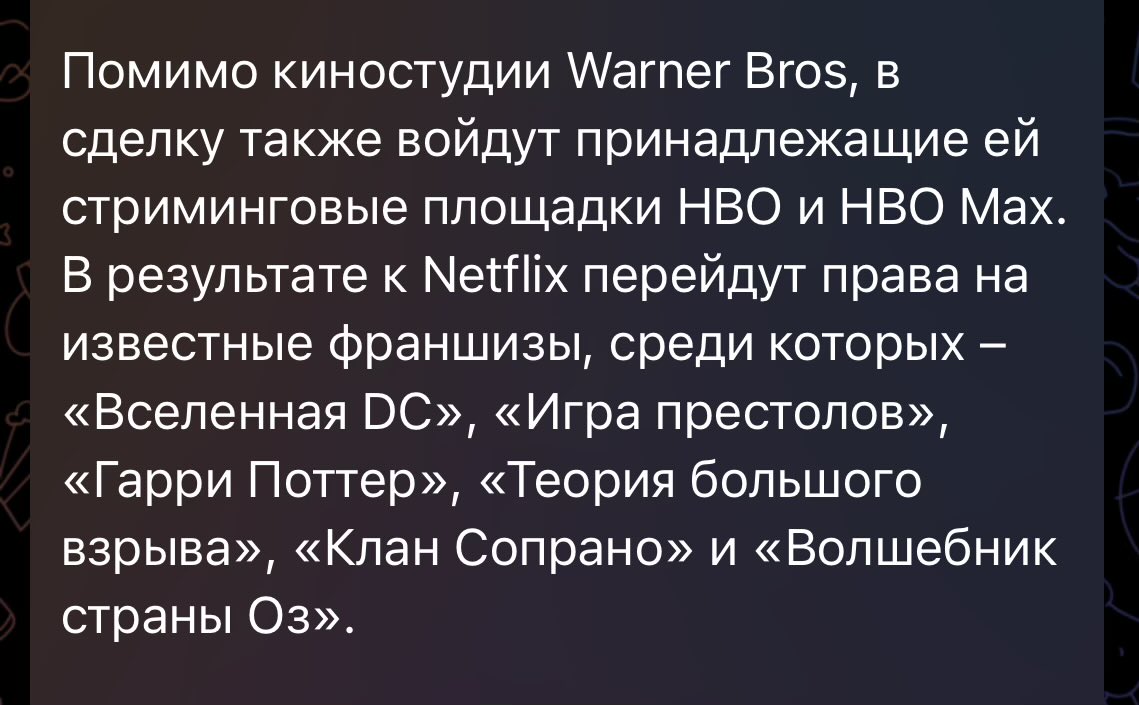 Помимо киностудии Warner Bros, в сделку также войдут принадлежащие ей стриминговые площадки HBO и HBO Max. В результате к Netflix перейдут права на известные франшизы, среди которых – «Вселенная DC», «Игра престолов», «Гарри Поттер», «Теория большого взрыва», «Клан Сопрано» и «Волшебник страны Оз».